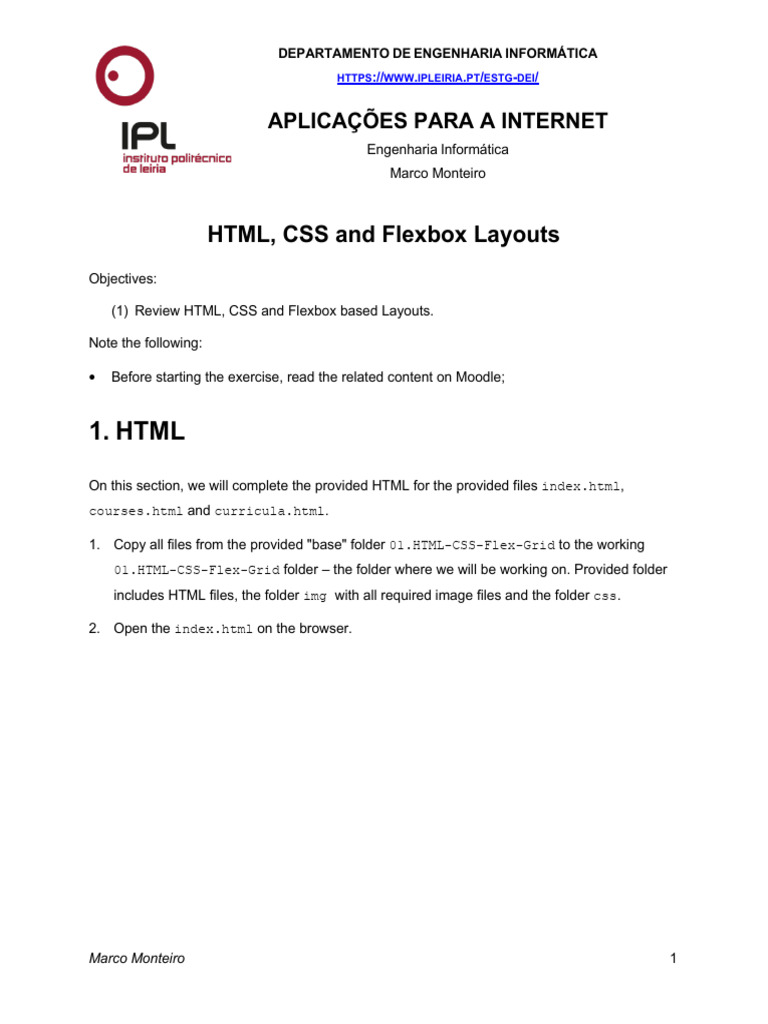 IPL
instituto politécnico de leiria

DEPARTAMENTO DE ENGENHARIA INFORMÁTICA
HTTPS://WWW.IPLEIRIA.PT/ESTG-DEI/

APLICAÇÕES PARA A INTERNET
Engenharia Informática
Marco Monteiro

HTML, CSS and Flexbox Layouts

Objectives:

(1) Review HTML, CSS and Flexbox based Layouts.

Note the following:

• Before starting the exercise, read the related content on Moodle;

1. HTML

On this section, we will complete the provided HTML for the provided files index.html, courses.html and curricula.html.

1. Copy all files from the provided "base" folder 01.HTML-CSS-Flex-Grid to the working 01.HTML-CSS-Flex-Grid folder – the folder where we will be working on. Provided folder includes HTML files, the folder img with all required image files and the folder css.

2. Open the index.html on the browser.

Marco Monteiro

1